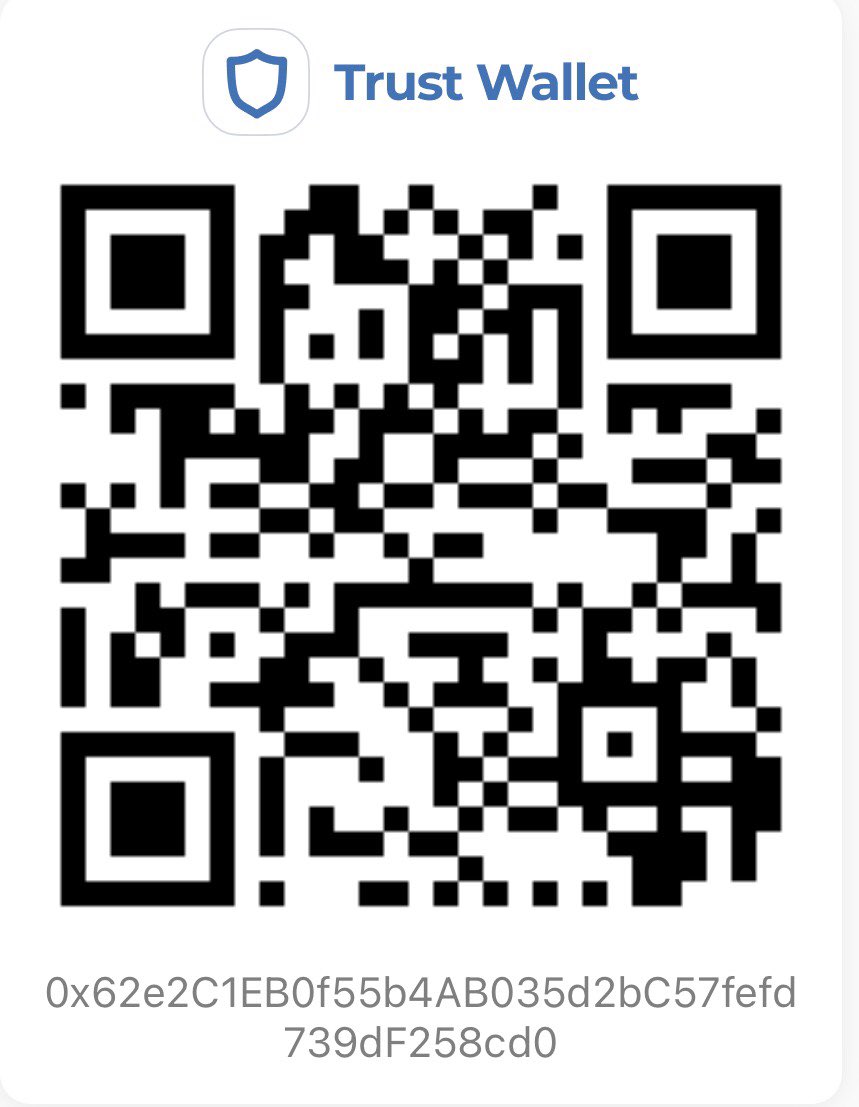 Trust Wallet

0x62e2C1EB0f55b4AB035d2bC57fefd739dF258cd0